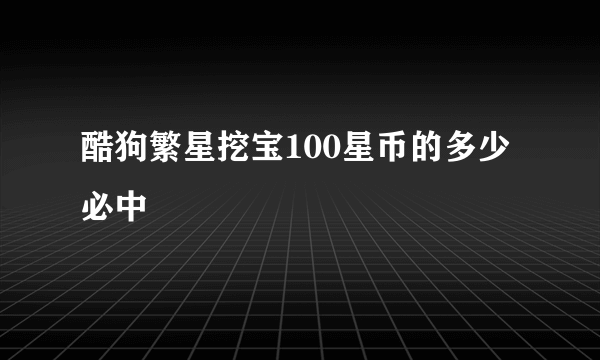 酷狗繁星挖宝100星币的多少必中